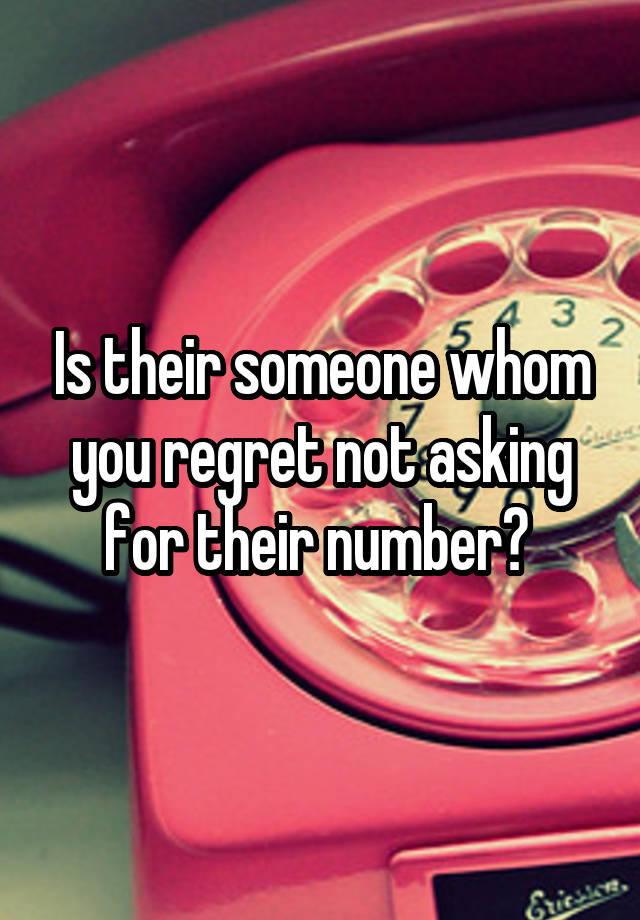 Is their someone whom you regret not asking for their number?

5 4 3 2

Ericsson